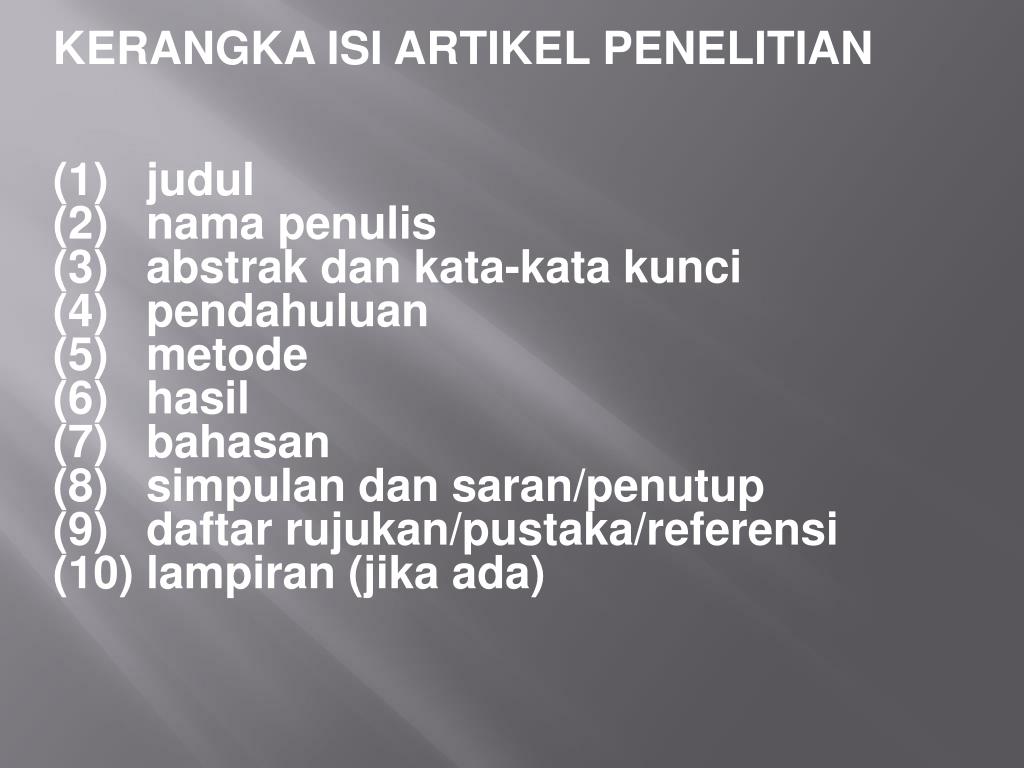 KERANGKA ISI ARTIKEL PENELITIAN

(1) judul
(2) nama penulis
(3) abstrak dan kata-kata kunci
(4) pendahuluan
(5) metode
(6) hasil
(7) bahasan
(8) simpulan dan saran/penutup
(9) daftar rujukan/pustaka/referensi
(10) lampiran (jika ada)